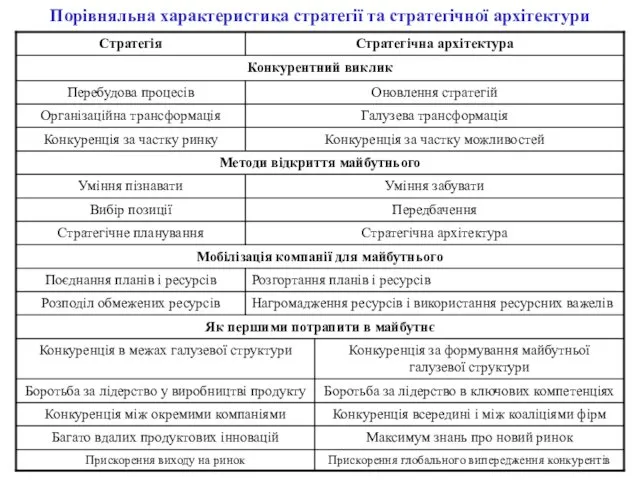 Порівняльна характеристика стратегії та стратегічної архітектури

| Стратегія | Стратегічна архітектура |
|---|---|
| Конкурентний виклик | |
| Перебудова процесів | Оновлення стратегій |
| Організаційна трансформація | Галузева трансформація |
| Конкуренція за частку ринку | Конкуренція за частку можливостей |
| Методи відкриття майбутнього | |
| Уміння пізнавати | Уміння забувати |
| Вибір позиції | Передбачення |
| Стратегічне планування | Стратегічна архітектура |
| Мобілізація компанії для майбутнього | |
| Поєднання планів і ресурсів | Розгортання планів і ресурсів |
| Розподіл обмежених ресурсів | Нагромадження ресурсів і використання ресурсних важелів |
| Як першими потрапити в майбутнє | |
| Конкуренція в межах галузевої структури | Конкуренція за формування майбутньої галузевої структури |
| Боротьба за лідерство у виробництві продукту | Боротьба за лідерство в ключових компетенціях |
| Конкуренція між окремими компаніями | Конкуренція всередині і між коаліціями фірм |
| Багато вдалих продуктових інновацій | Максимум знань про новий ринок |
| Прискорення виходу на ринок | Прискорення глобального випередження конкурентів |